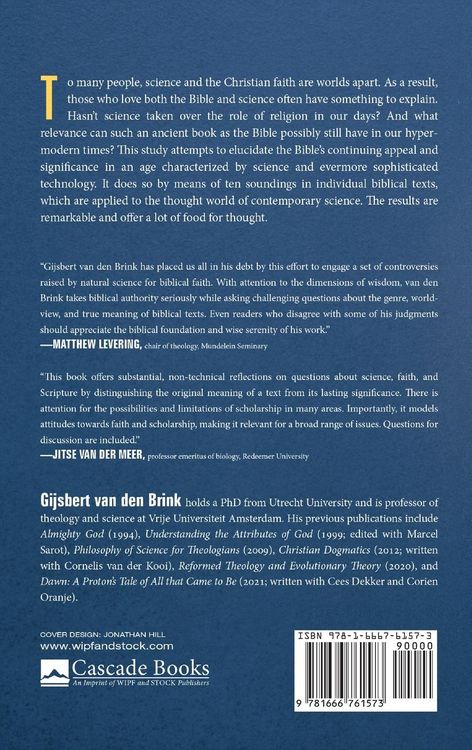 To many people, science and the Christian faith are worlds apart. As a result, those who love both the Bible and science often have something to explain. Hasn't science taken over the role of religion in our days? And what relevance can such an ancient book as the Bible possibly still have in our hypermodern times? This study attempts to elucidate the Bible's continuing appeal and significance in an age characterized by science and evermore sophisticated technology. It does so by means of ten soundings in individual biblical texts, which are applied to the thought world of contemporary science. The results are remarkable and offer a lot of food for thought.

"Gijsbert van den Brink has placed us all in his debt by this effort to engage a set of controversies raised by natural science for biblical faith. With attention to the dimensions of wisdom, van den Brink takes biblical authority seriously while asking challenging questions about the genre, worldview, and true meaning of biblical texts. Even readers who disagree with some of his judgments should appreciate the biblical foundation and wise serenity of his work."
—MATTHEW LEVERING, chair of theology, Mundelein Seminary

"This book offers substantial, non-technical reflections on questions about science, faith, and Scripture by distinguishing the original meaning of a text from its lasting significance. There is attention for the possibilities and limitations of scholarship in many areas. Importantly, it models attitudes towards faith and scholarship, making it relevant for a broad range of issues. Questions for discussion are included."
—JITSE VAN DER MEER, professor emeritus of biology, Redeemer University

Gijsbert van den Brink holds a PhD from Utrecht University and is professor of theology and science at Vrije Universiteit Amsterdam. His previous publications include Almighty God (1994), Understanding the Attributes of God (1999; edited with Marcel Sarot), Philosophy of Science for Theologians (2009), Christian Dogmatics (2012; written with Cornelis van der Kooi), Reformed Theology and Evolutionary Theory (2020), and Dawn: A Proton's Tale of All that Came to Be (2021; written with Cees Dekker and Corien Oranje).

COVER DESIGN: JONATHAN HILL
www.wipfandstock.com
Cascade Books
An Imprint of WIPF and STOCK Publishers

ISBN 978-1-6667-6157-3
90000
9 781666 761573